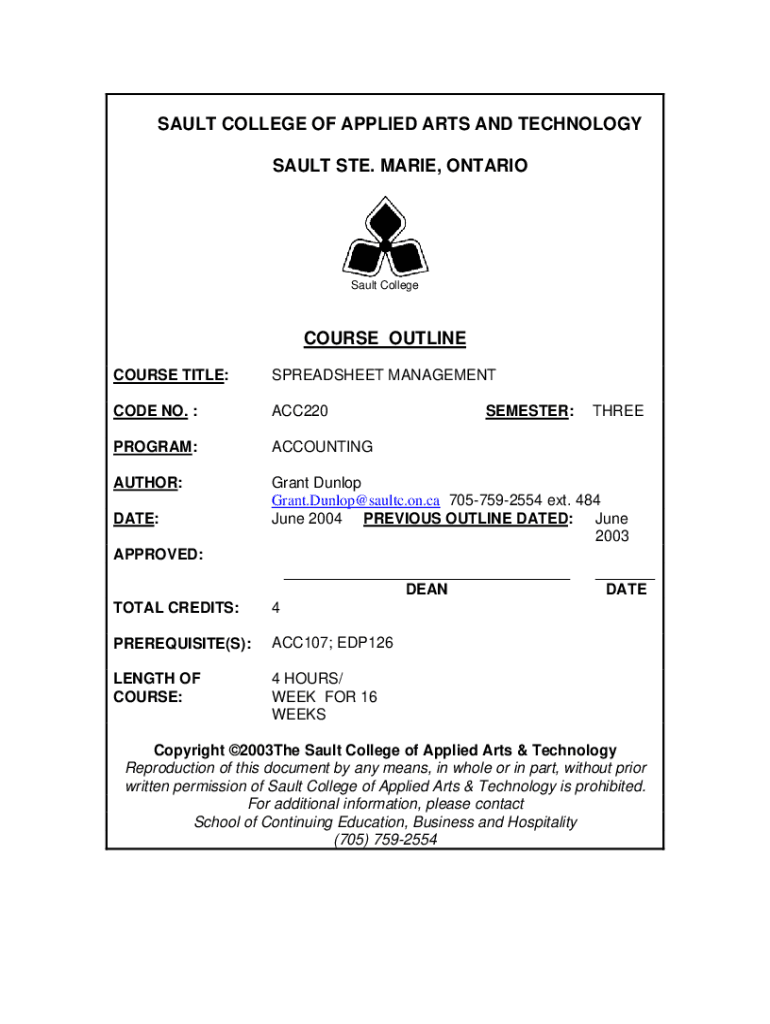 SAULT COLLEGE OF APPLIED ARTS AND TECHNOLOGY

SAULT STE. MARIE, ONTARIO

Sault College

COURSE OUTLINE

COURSE TITLE: SPREADSHEET MANAGEMENT

CODE NO. : ACC220 SEMESTER: THREE

PROGRAM: ACCOUNTING

AUTHOR: Grant Dunlop
Grant.Dunlop@saultc.on.ca 705-759-2554 ext. 484

DATE: June 2004 PREVIOUS OUTLINE DATED: June 2003

APPROVED:

DEAN DATE

TOTAL CREDITS: 4

PREREQUISITE(S): ACC107; EDP126

LENGTH OF COURSE: 4 HOURS/ WEEK FOR 16 WEEKS

Copyright ©2003The Sault College of Applied Arts & Technology
Reproduction of this document by any means, in whole or in part, without prior written permission of Sault College of Applied Arts & Technology is prohibited.
For additional information, please contact
School of Continuing Education, Business and Hospitality
(705) 759-2554